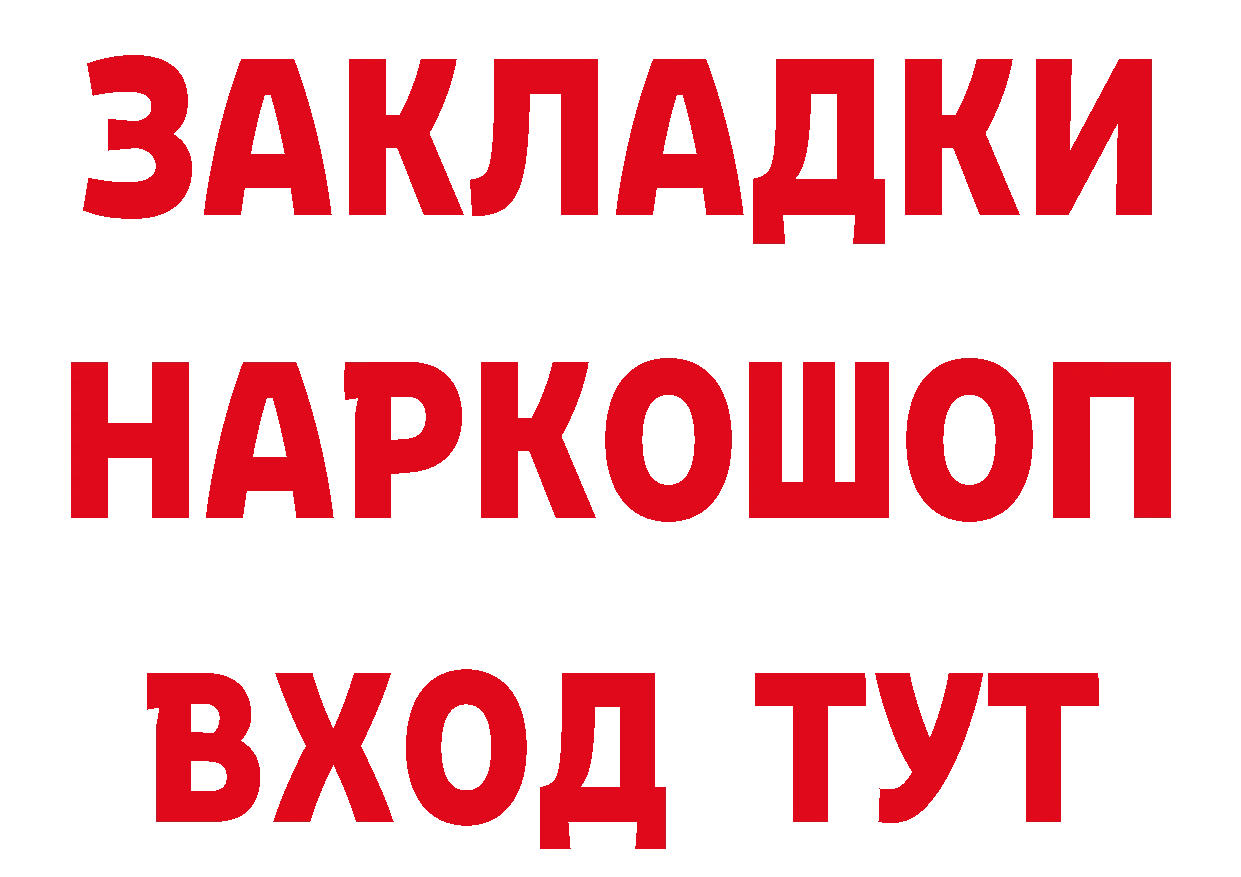 ЗАКЛАДКИ НАРКОШОП ВХОД ТУТ